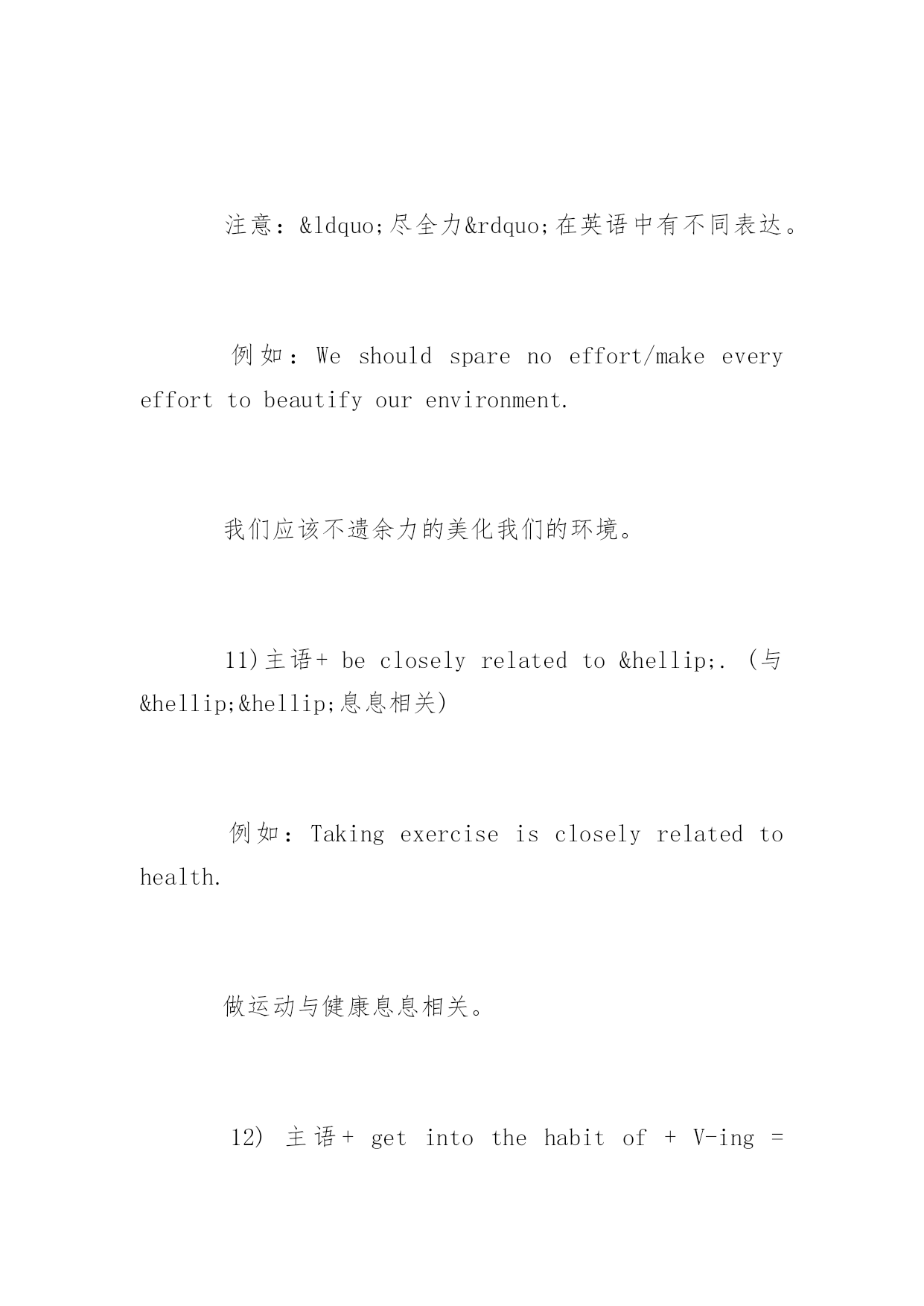 注意：&ldquo;尽全力&rdquo;在英语中有不同表达。

例如：We should spare no effort/make every effort to beautify our environment.

我们应该不遗余力的美化我们的环境。

11)主语+ be closely related to &hellip;. (与&hellip;&hellip;息息相关)

例如：Taking exercise is closely related to health.

做运动与健康息息相关。

12) 主语+ get into the habit of + V-ing =